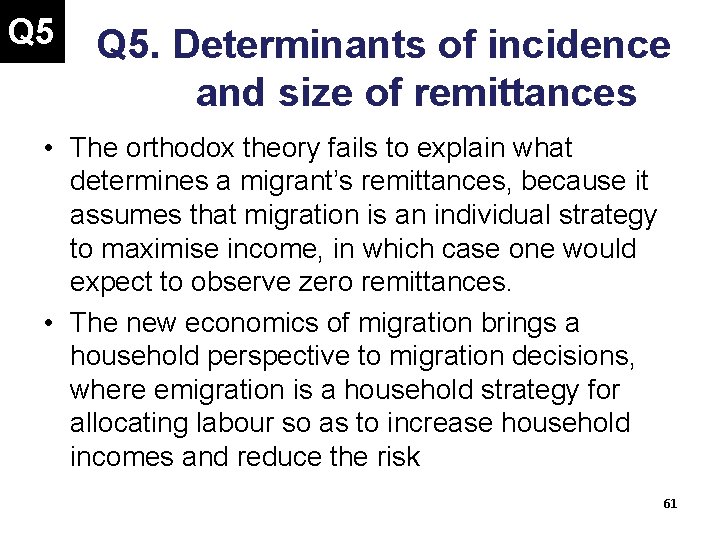 Q5

Q5. Determinants of incidence and size of remittances

• The orthodox theory fails to explain what determines a migrant's remittances, because it assumes that migration is an individual strategy to maximise income, in which case one would expect to observe zero remittances.
• The new economics of migration brings a household perspective to migration decisions, where emigration is a household strategy for allocating labour so as to increase household incomes and reduce the risk

61